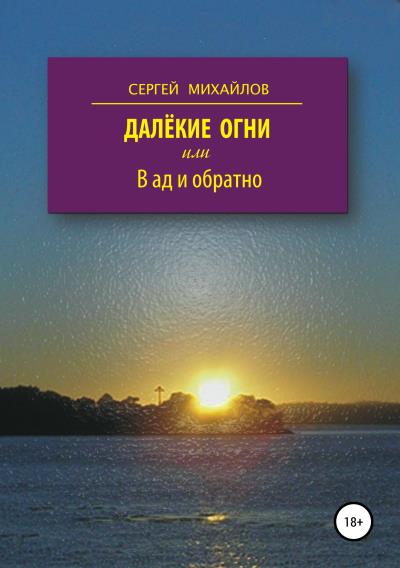 СЕРГЕЙ МИХАЙЛОВ

ДАЛЁКИЕ ОГНИ

или

В ад и обратно

18+